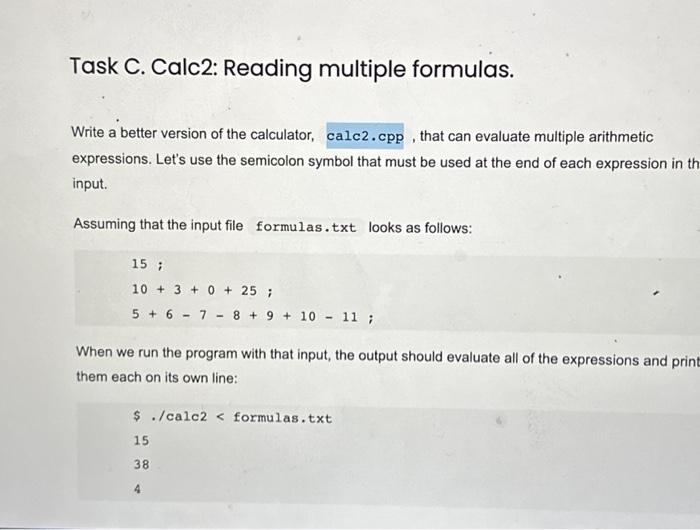 Task C. Calc2: Reading multiple formulas.

Write a better version of the calculator, calc2.cpp , that can evaluate multiple arithmetic expressions. Let's use the semicolon symbol that must be used at the end of each expression in th input.

Assuming that the input file formulas.txt looks as follows:

15 ;
10 + 3 + 0 + 25 ;
5 + 6 - 7 - 8 + 9 + 10 - 11 ;

When we run the program with that input, the output should evaluate all of the expressions and print them each on its own line:

$ ./calc2 < formulas.txt
15
38
4